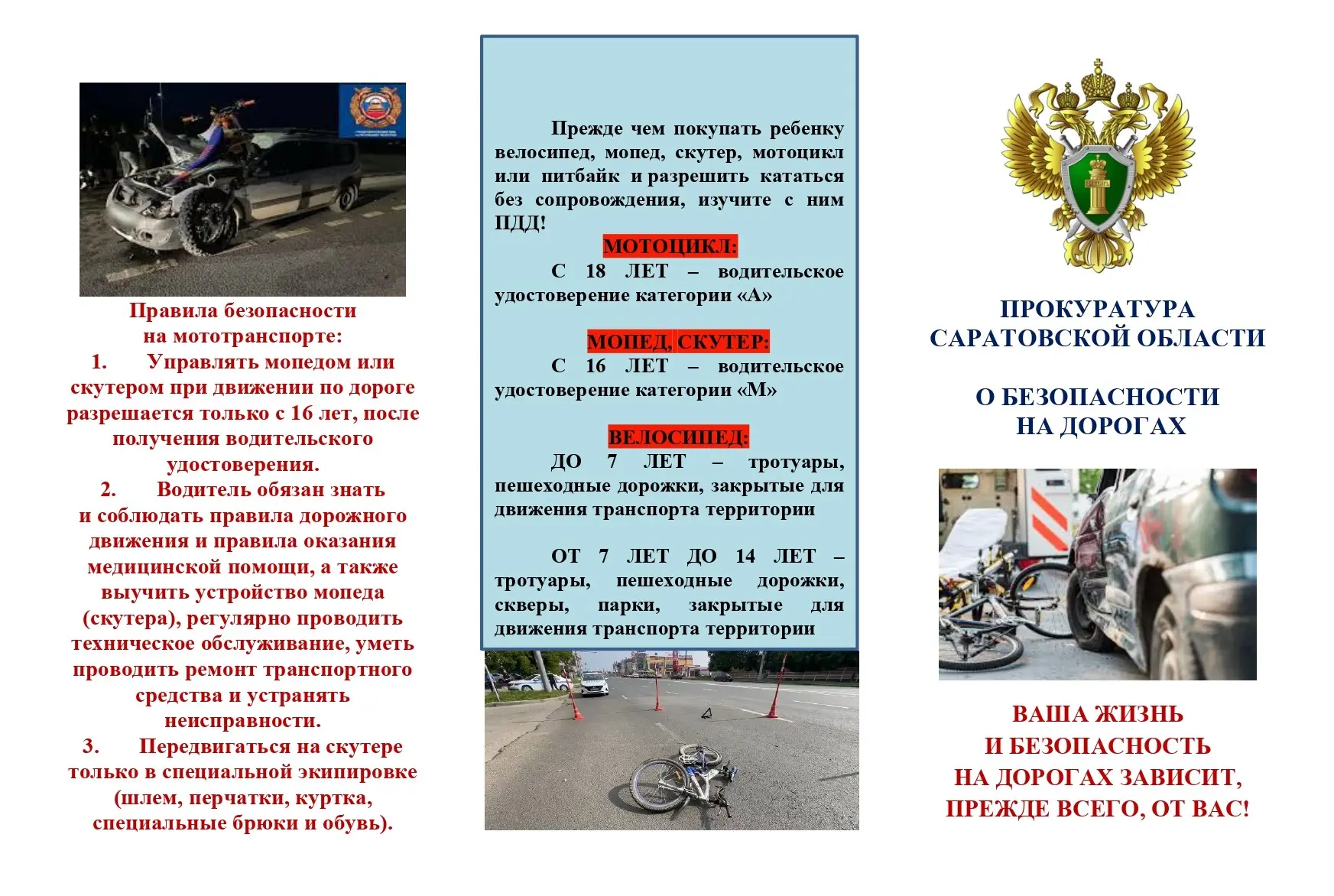 Правила безопасности на мототранспорте:
1. Управлять мопедом или скутером при движении по дороге разрешается только с 16 лет, после получения водительского удостоверения.
2. Водитель обязан знать и соблюдать правила дорожного движения и правила оказания медицинской помощи, а также выучить устройство мопеда (скутера), регулярно проводить техническое обслуживание, уметь проводить ремонт транспортного средства и устранять неисправности.
3. Передвигаться на скутере только в специальной экипировке (шлем, перчатки, куртка, специальные брюки и обувь).

Прежде чем покупать ребенку велосипед, мопед, скутер, мотоцикл или питбайк и разрешить кататься без сопровождения, изучите с ним ПДД!

МОТОЦИКЛ:
С 18 ЛЕТ – водительское удостоверение категории «А»

МОПЕД, СКУТЕР:
С 16 ЛЕТ – водительское удостоверение категории «М»

ВЕЛОСИПЕД:
ДО 7 ЛЕТ – тротуары, пешеходные дорожки, закрытые для движения транспорта территории

ОТ 7 ЛЕТ ДО 14 ЛЕТ – тротуары, пешеходные дорожки, скверы, парки, закрытые для движения транспорта территории

ПРОКУРАТУРА САРАТОВСКОЙ ОБЛАСТИ

О БЕЗОПАСНОСТИ НА ДОРОГАХ

ВАША ЖИЗНЬ И БЕЗОПАСНОСТЬ НА ДОРОГАХ ЗАВИСИТ, ПРЕЖДЕ ВСЕГО, ОТ ВАС!